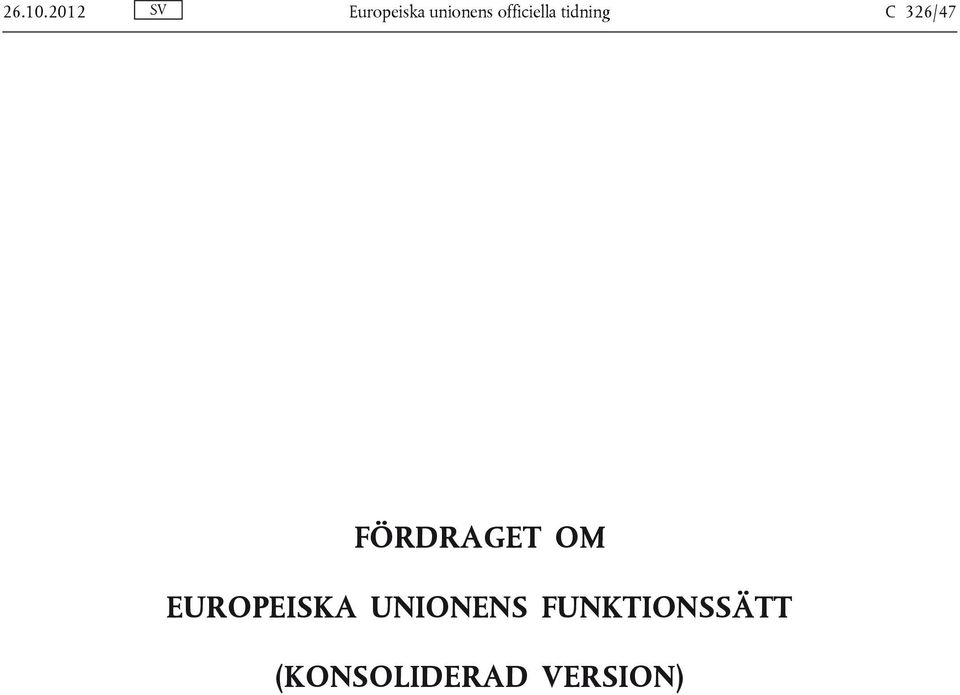 26.10.2012 SV Europeiska unionens officiella tidning C 326/47

FÖRDRAGET OM

EUROPEISKA UNIONENS FUNKTIONSSÄTT

(KONSOLIDERAD VERSION)